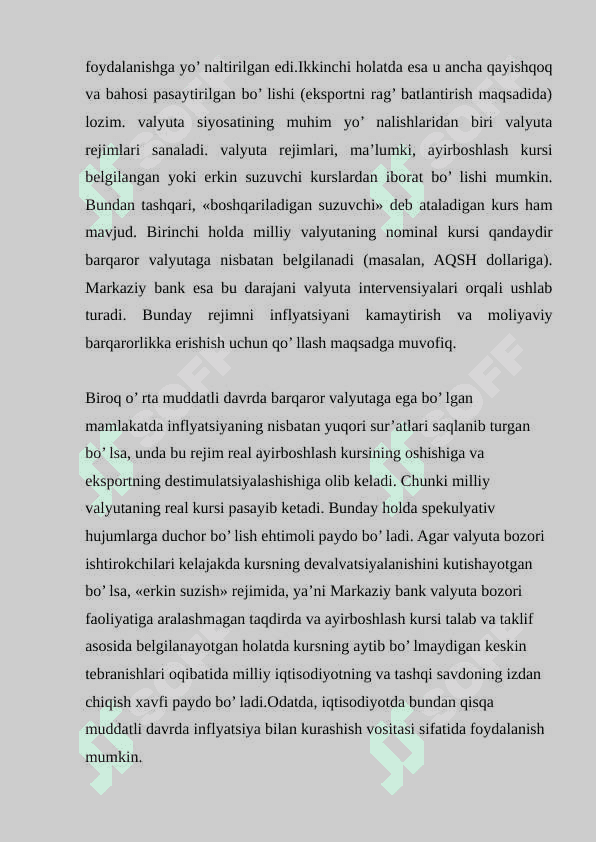 foydalanishga yo’ naltirilgan edi.Ikkinchi holatda esa u ancha qayishqoq va bahosi pasaytirilgan bo’ lishi (eksportni rag’ batlantirish maqsadida) lozim. valyuta siyosatining muhim yo’ nalishlaridan biri valyuta rejimlari sanaladi. valyuta rejimlari, ma’lumki, ayirboshlash kursi belgilangan yoki erkin suzuvchi kurslardan iborat bo’ lishi mumkin. Bundan tashqari, «boshqariladigan suzuvchi» deb ataladigan kurs ham mavjud. Birinchi holda milliy valyutaning nominal kursi qandaydir barqaror valyutaga nisbatan belgilanadi (masalan, AQSH dollariga). Markaziy bank esa bu darajani valyuta intervensiyalari orqali ushlab turadi. Bunday rejimni inflyatsiyani kamaytirish va moliyaviy barqarorlikka erishish uchun qo’ llash maqsadga muvofiq.

Biroq o’ rta muddatli davrda barqaror valyutaga ega bo’ lgan mamlakatda inflyatsiyaning nisbatan yuqori sur’atlari saqlanib turgan bo’ lsa, unda bu rejim real ayirboshlash kursining oshishiga va eksportning destimulatsiyalashishiga olib keladi. Chunki milliy valyutaning real kursi pasayib ketadi. Bunday holda spekulyativ hujumlarga duchor bo’ lish ehtimoli paydo bo’ ladi. Agar valyuta bozori ishtirokchilari kelajakda kursning devalvatsiyalanishini kutishayotgan bo’ lsa, «erkin suzish» rejimida, ya’ni Markaziy bank valyuta bozori faoliyatiga aralashmagan taqdirda va ayirboshlash kursi talab va taklif asosida belgilanayotgan holatda kursning aytib bo’ lmaydigan keskin tebranishlari oqibatida milliy iqtisodiyotning va tashqi savdoning izdan chiqish xavfi paydo bo’ ladi.Odatda, iqtisodiyotda bundan qisqa muddatli davrda inflyatsiya bilan kurashish vositasi sifatida foydalanish mumkin.